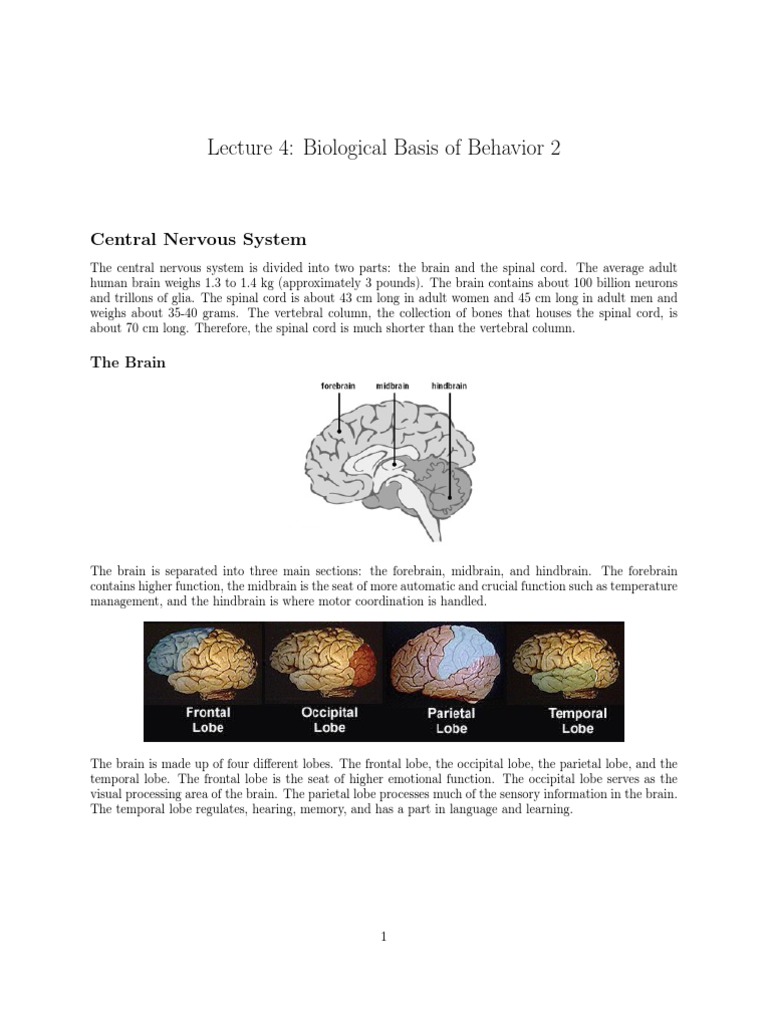 Lecture 4: Biological Basis of Behavior 2

Central Nervous System

The central nervous system is divided into two parts: the brain and the spinal cord. The average adult human brain weighs 1.3 to 1.4 kg (approximately 3 pounds). The brain contains about 100 billion neurons and trillons of glia. The spinal cord is about 43 cm long in adult women and 45 cm long in adult men and weighs about 35-40 grams. The vertebral column, the collection of bones that houses the spinal cord, is about 70 cm long. Therefore, the spinal cord is much shorter than the vertebral column.

The Brain

forebrain
midbrain
hindbrain

The brain is separated into three main sections: the forebrain, midbrain, and hindbrain. The forebrain contains higher function, the midbrain is the seat of more automatic and crucial function such as temperature management, and the hindbrain is where motor coordination is handled.

Frontal Lobe
Occipital Lobe
Parietal Lobe
Temporal Lobe

The brain is made up of four different lobes. The frontal lobe, the occipital lobe, the parietal lobe, and the temporal lobe. The frontal lobe is the seat of higher emotional function. The occipital lobe serves as the visual processing area of the brain. The parietal lobe processes much of the sensory information in the brain. The temporal lobe regulates, hearing, memory, and has a part in language and learning.

1